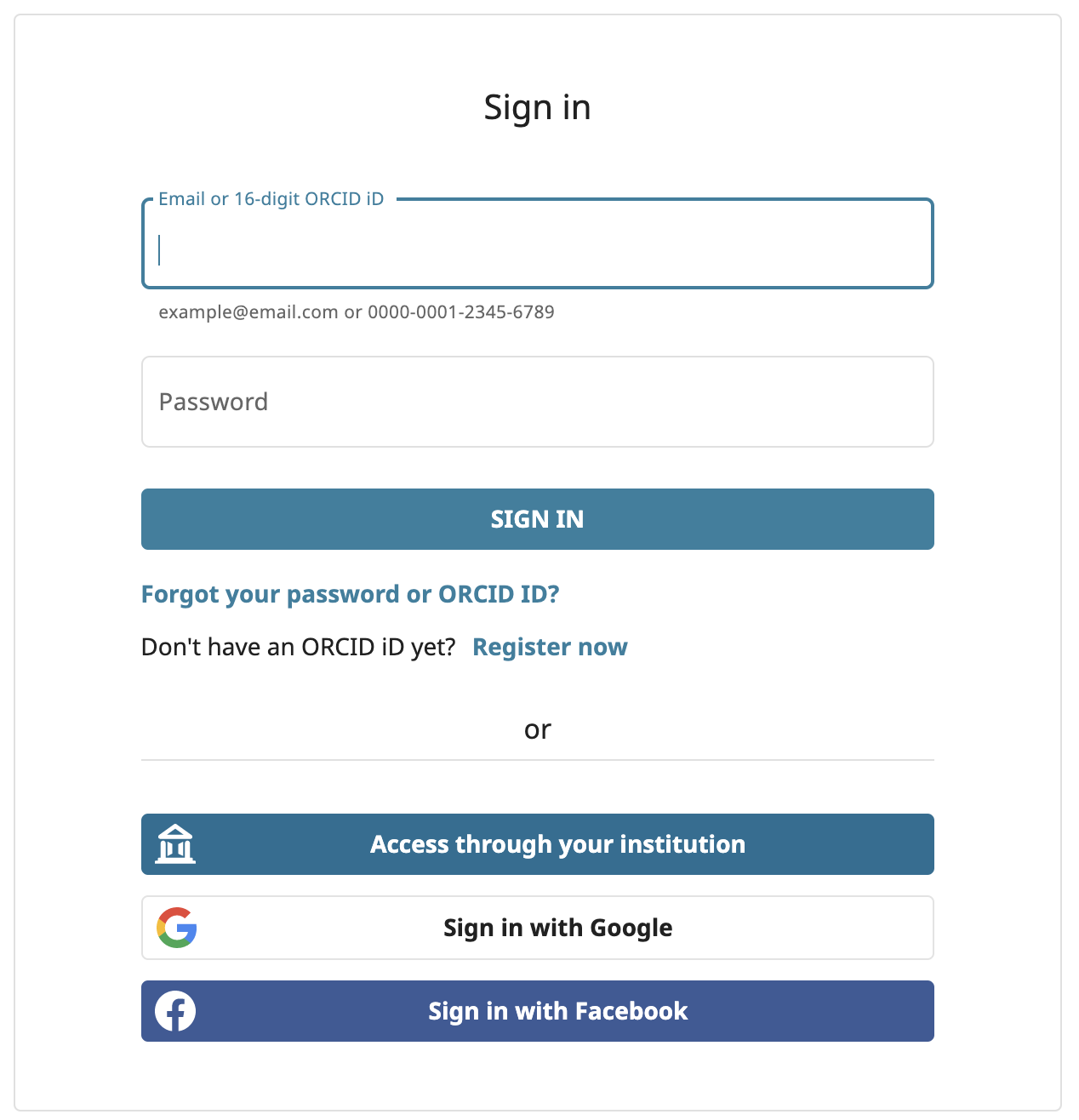 Sign in

Email or 16-digit ORCID iD

example@email.com or 0000-0001-2345-6789

Password

SIGN IN

Forgot your password or ORCID ID?

Don't have an ORCID iD yet? Register now

or

Access through your institution

Sign in with Google

Sign in with Facebook